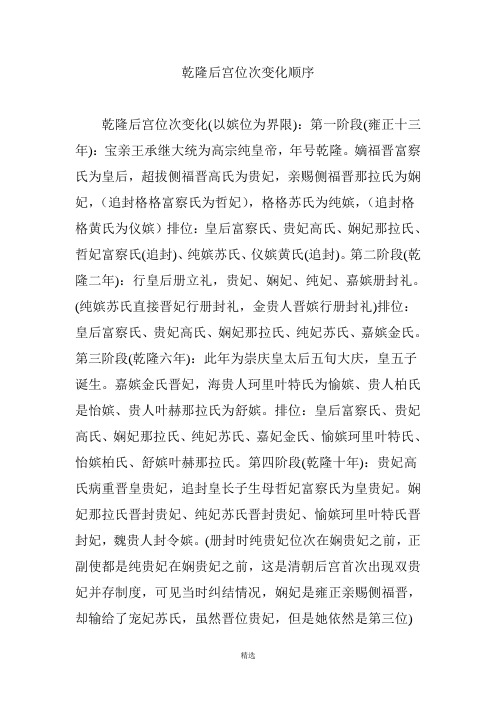 乾隆后宫位次变化顺序

乾隆后宫位次变化(以嫔位为界限)：第一阶段(雍正十三年)：宝亲王承继大统为高宗纯皇帝，年号乾隆。嫡福晋富察氏为皇后，超拔侧福晋高氏为贵妃，亲赐侧福晋那拉氏为娴妃，（追封格格富察氏为哲妃），格格苏氏为纯嫔，（追封格格黄氏为仪嫔）排位：皇后富察氏、贵妃高氏、娴妃那拉氏、哲妃富察氏(追封)、纯嫔苏氏、仪嫔黄氏(追封)。第二阶段(乾隆二年)：行皇后册立礼，贵妃、娴妃、纯妃、嘉嫔册封礼。(纯嫔苏氏直接晋妃行册封礼，金贵人晋嫔行册封礼)排位：皇后富察氏、贵妃高氏、娴妃那拉氏、纯妃苏氏、嘉嫔金氏。第三阶段(乾隆六年)：此年为崇庆皇太后五旬大庆，皇五子诞生。嘉嫔金氏晋妃，海贵人珂里叶特氏为愉嫔、贵人柏氏是怡嫔、贵人叶赫那拉氏为舒嫔。排位：皇后富察氏、贵妃高氏、娴妃那拉氏、纯妃苏氏、嘉妃金氏、愉嫔珂里叶特氏、怡嫔柏氏、舒嫔叶赫那拉氏。第四阶段(乾隆十年)：贵妃高氏病重晋皇贵妃，追封皇长子生母哲妃富察氏为皇贵妃。娴妃那拉氏晋封贵妃、纯妃苏氏晋封贵妃、愉嫔珂里叶特氏晋封妃，魏贵人封令嫔。(册封时纯贵妃位次在娴贵妃之前，正副使都是纯贵妃在娴贵妃之前，这是清朝后宫首次出现双贵妃并存制度，可见当时纠结情况，娴妃是雍正亲赐侧福晋，却输给了宠妃苏氏，虽然晋位贵妃，但是她依然是第三位)

精选